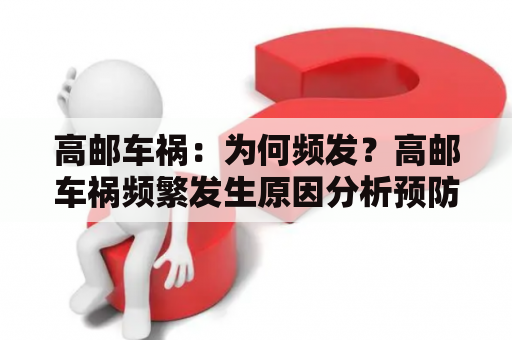 高邮车祸：为何频发？高邮车祸频繁发生原因分析预防